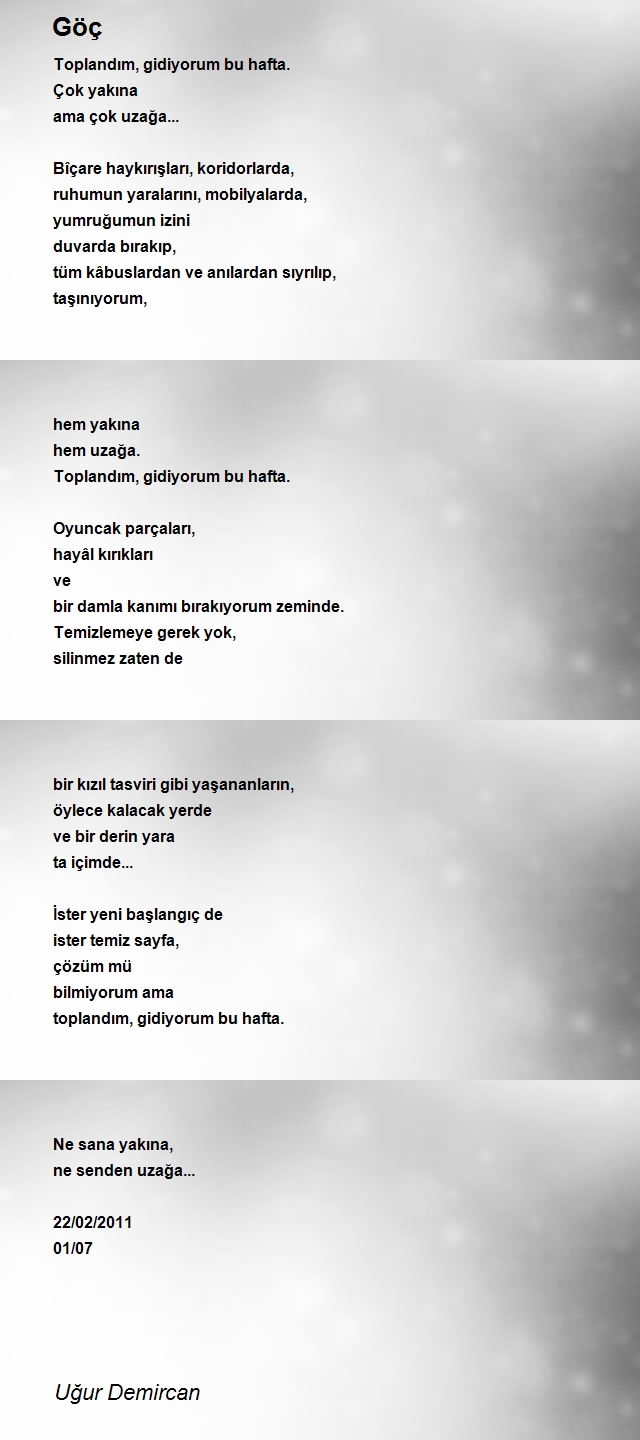 Göç

Toplandım, gidiyorum bu hafta.
Çok yakına
ama çok uzağa...

Biçare haykırışları, koridorlarda,
ruhumun yaralarını, mobilyalarda,
yumruğumun izini
duvarda bırakıp,
tüm kâbuslardan ve anılardan sıyrılıp,
taşınıyorum,

hem yakına
hem uzağa.
Toplandım, gidiyorum bu hafta.

Oyuncak parçaları,
hayâl kırıkları
ve
bir damla kanımı bırakıyorum zeminde.
Temizlemeye gerek yok,
silinmez zaten de

bir kızıl tasviri gibi yaşananların,
öylece kalacak yerde
ve bir derin yara
ta içimde...

İster yeni başlangıç de
ister temiz sayfa,
çözüm mü
bilmiyorum ama
toplandım, gidiyorum bu hafta.

Ne sana yakına,
ne senden uzağa...

22/02/2011
01/07

Uğur Demircan